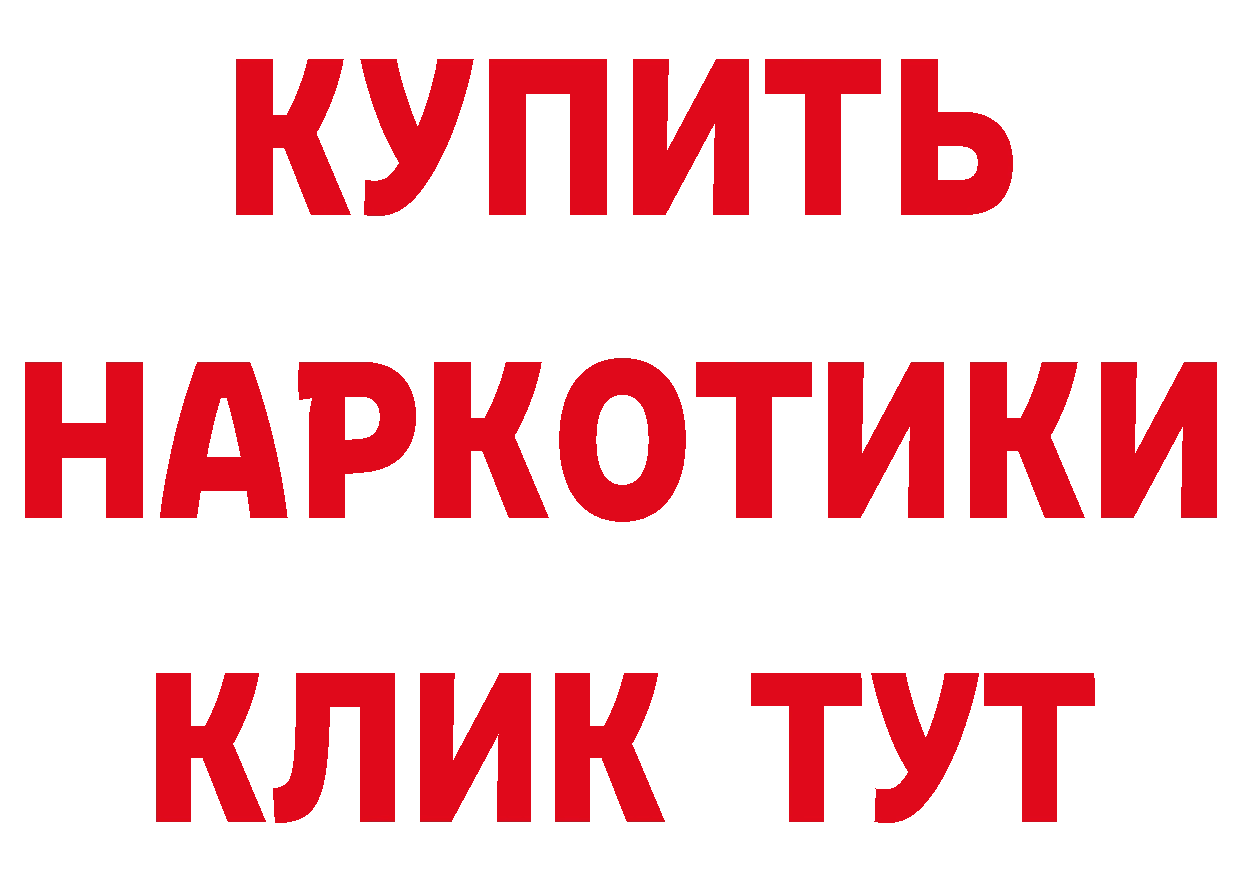 КУПИТЬ НАРКОТИКИ КЛИК ТУТ